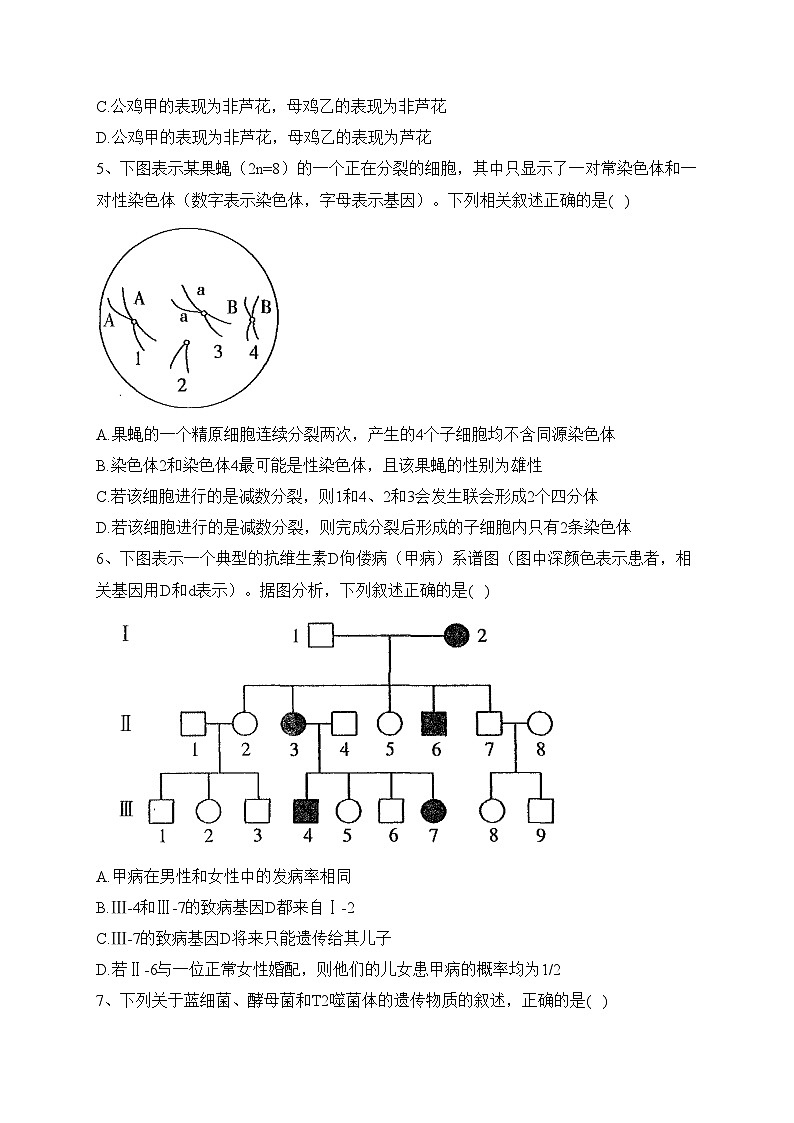 C.公鸡甲的表现为非芦花，母鸡乙的表现为非芦花

D.公鸡甲的表现为非芦花，母鸡乙的表现为芦花

5、下图表示某果蝇（2n=8）的一个正在分裂的细胞，其中只显示了一对常染色体和一对性染色体（数字表示染色体，字母表示基因）。下列相关叙述正确的是( )

A A a a B B
1 2 3 4

A.果蝇的一个精原细胞连续分裂两次，产生的4个子细胞均不含同源染色体

B.染色体2和染色体4最可能是性染色体，且该果蝇的性别为雄性

C.若该细胞进行的是减数分裂，则1和4、2和3会发生联会形成2个四分体

D.若该细胞进行的是减数分裂，则完成分裂后形成的子细胞内只有2条染色体

6、下图表示一个典型的抗维生素D佝偻病（甲病）系谱图（图中深颜色表示患者，相关基因用D和d表示）。据图分析，下列叙述正确的是( )

Ⅰ 1 2
Ⅱ 1 2 3 4 5 6 7 8
Ⅲ 1 2 3 4 5 6 7 8 9

A.甲病在男性和女性中的发病率相同

B.Ⅲ-4和Ⅲ-7的致病基因D都来自Ⅰ-2

C.Ⅲ-7的致病基因D将来只能遗传给其儿子

D.若Ⅱ-6与一位正常女性婚配，则他们的儿女患甲病的概率均为1/2

7、下列关于蓝细菌、酵母菌和T2噬菌体的遗传物质的叙述，正确的是( )